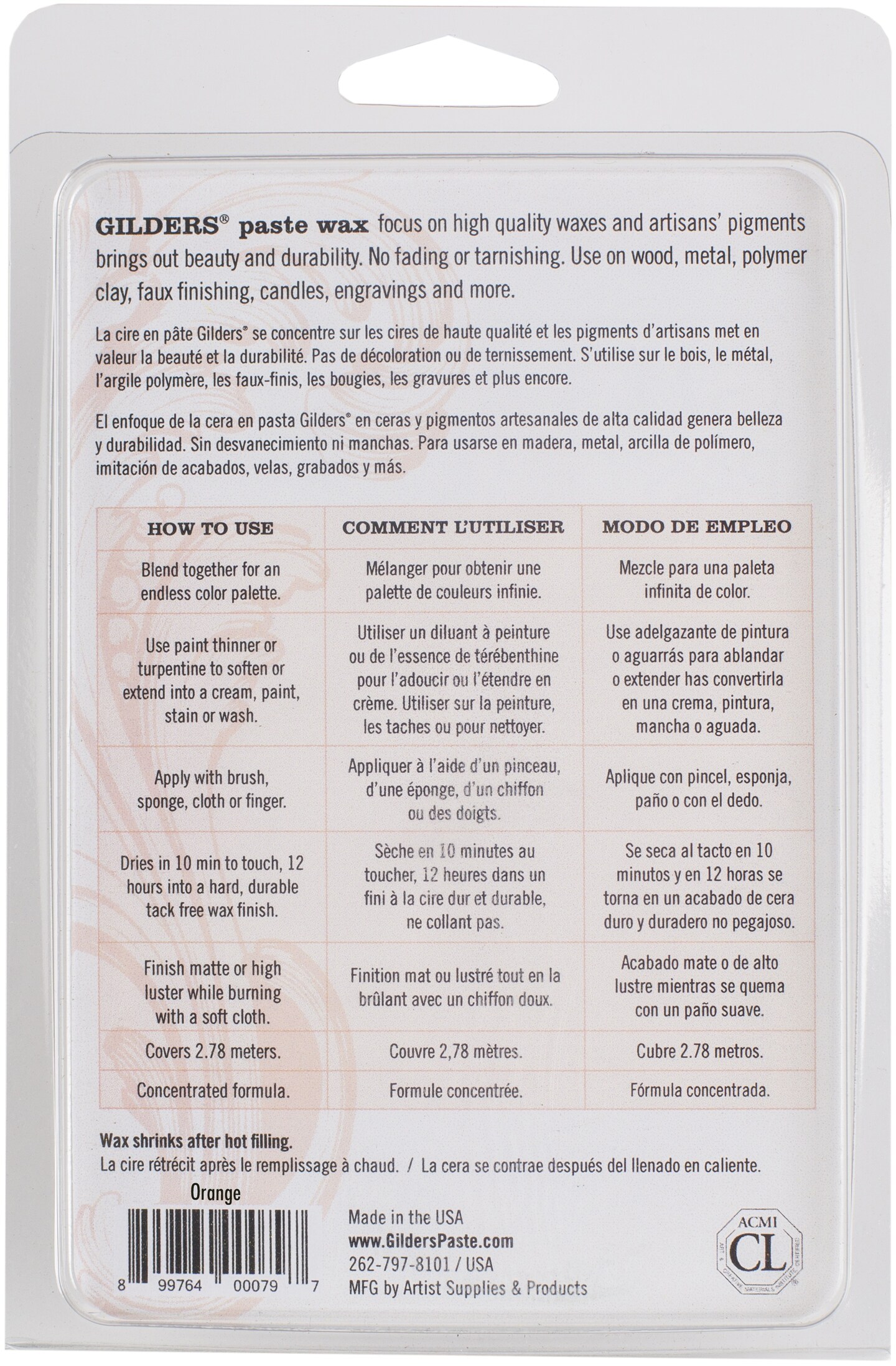 GILDERS® paste wax focus on high quality waxes and artisans' pigments brings out beauty and durability. No fading or tarnishing. Use on wood, metal, polymer clay, faux finishing, candles, engravings and more.

La cire en pâte Gilders® se concentre sur les cires de haute qualité et les pigments d'artisans met en valeur la beauté et la durabilité. Pas de décoloration ou de ternissement. S'utilise sur le bois, le métal, l'argile polymère, les faux-finis, les bougies, les gravures et plus encore.

El enfoque de la cera en pasta Gilders® en ceras y pigmentos artesanales de alta calidad genera belleza y durabilidad. Sin desvanecimiento ni manchas. Para usarse en madera, metal, arcilla de polímero, imitación de acabados, velas, grabados y más.

| HOW TO USE | COMMENT L'UTILISER | MODO DE EMPLEO |
|---|---|---|
| Blend together for an endless color palette. | Mélanger pour obtenir une palette de couleurs infinie. | Mezcle para una paleta infinita de color. |
| Use paint thinner or turpentine to soften or extend into a cream, paint, stain or wash. | Utiliser un diluant à peinture ou de l'essence de térébenthine pour l'adoucir ou l'étendre en crème. Utiliser sur la peinture, les taches ou pour nettoyer. | Use adelgazante de pintura o aguarrás para ablandar o extender has convertirla en una crema, pintura, mancha o aguada. |
| Apply with brush, sponge, cloth or finger. | Appliquer à l'aide d'un pinceau, d'une éponge, d'un chiffon ou des doigts. | Aplique con pincel, esponja, paño o con el dedo. |
| Dries in 10 min to touch, 12 hours into a hard, durable tack free wax finish. | Sèche en 10 minutes au toucher, 12 heures dans un fini à la cire dur et durable, ne collant pas. | Se seca al tacto en 10 minutos y en 12 horas se torna en un acabado de cera duro y duradero no pegajoso. |
| Finish matte or high luster while burning with a soft cloth. | Finition mat ou lustré tout en la brûlant avec un chiffon doux. | Acabado mate o de alto lustre mientras se quema con un paño suave. |
| Covers 2.78 meters. | Couvre 2,78 mètres. | Cubre 2.78 metros. |
| Concentrated formula. | Formule concentrée. | Fórmula concentrada. |

Wax shrinks after hot filling.
La cire rétrécit après le remplissage à chaud. / La cera se contrae después del llenado en caliente.

Orange

8 99764 00079 7

Made in the USA
www.GildersPaste.com
262-797-8101 / USA
MFG by Artist Supplies & Products

ACMI
CL
ART & CREATIVE MATERIALS INSTITUTE CERTIFIED